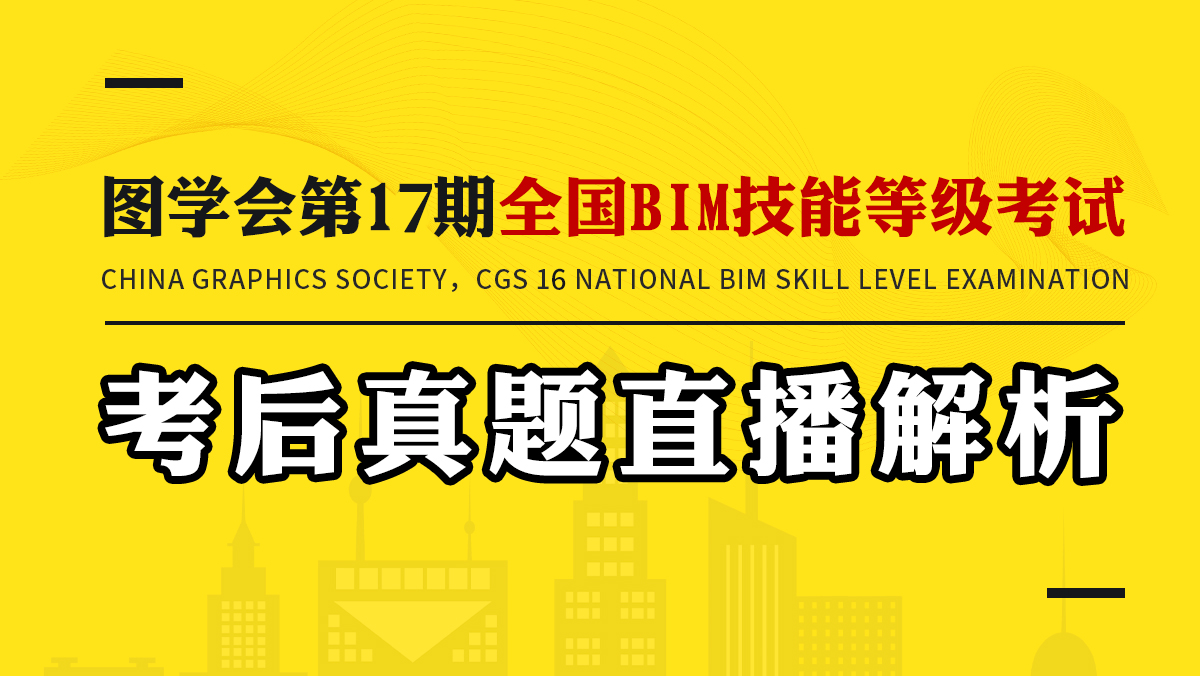 图学会第17期全国BIM技能等级考试

CHINA GRAPHICS SOCIETY，CGS 16 NATIONAL BIM SKILL LEVEL EXAMINATION

考后真题直播解析